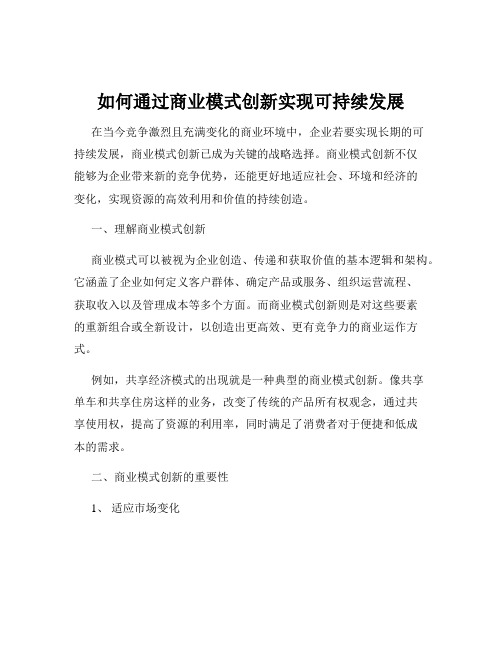 如何通过商业模式创新实现可持续发展

在当今竞争激烈且充满变化的商业环境中，企业若要实现长期的可持续发展，商业模式创新已成为关键的战略选择。商业模式创新不仅能够为企业带来新的竞争优势，还能更好地适应社会、环境和经济的变化，实现资源的高效利用和价值的持续创造。

一、理解商业模式创新

商业模式可以被视为企业创造、传递和获取价值的基本逻辑和架构。它涵盖了企业如何定义客户群体、确定产品或服务、组织运营流程、获取收入以及管理成本等多个方面。而商业模式创新则是对这些要素的重新组合或全新设计，以创造出更高效、更有竞争力的商业运作方式。

例如，共享经济模式的出现就是一种典型的商业模式创新。像共享单车和共享住房这样的业务，改变了传统的产品所有权观念，通过共享使用权，提高了资源的利用率，同时满足了消费者对于便捷和低成本的需求。

二、商业模式创新的重要性

1、 适应市场变化